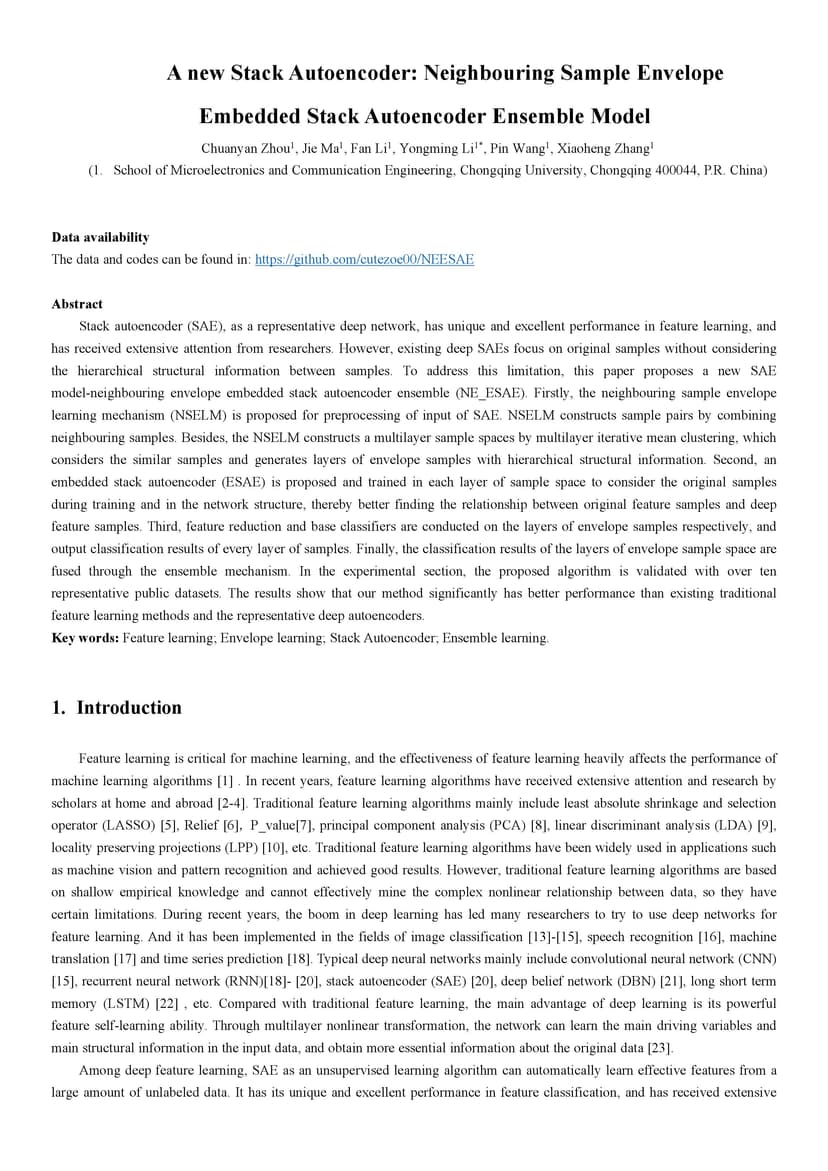 A new Stack Autoencoder: Neighbouring Sample Envelope Embedded Stack Autoencoder Ensemble Model

Chuanyan Zhou$^1$, Jie Ma$^1$, Fan Li$^1$, Yongming Li$^{1*}$, Pin Wang$^1$, Xiaoheng Zhang$^1$

(1. School of Microelectronics and Communication Engineering, Chongqing University, Chongqing 400044, P.R. China)

Data availability

The data and codes can be found in: https://github.com/cutezoe00/NEESAE

Abstract

Stack autoencoder (SAE), as a representative deep network, has unique and excellent performance in feature learning, and has received extensive attention from researchers. However, existing deep SAEs focus on original samples without considering the hierarchical structural information between samples. To address this limitation, this paper proposes a new SAE model-neighbouring envelope embedded stack autoencoder ensemble (NE_ESAE). Firstly, the neighbouring sample envelope learning mechanism (NSELM) is proposed for preprocessing of input of SAE. NSELM constructs sample pairs by combining neighbouring samples. Besides, the NSELM constructs a multilayer sample spaces by multilayer iterative mean clustering, which considers the similar samples and generates layers of envelope samples with hierarchical structural information. Second, an embedded stack autoencoder (ESAE) is proposed and trained in each layer of sample space to consider the original samples during training and in the network structure, thereby better finding the relationship between original feature samples and deep feature samples. Third, feature reduction and base classifiers are conducted on the layers of envelope samples respectively, and output classification results of every layer of samples. Finally, the classification results of the layers of envelope sample space are fused through the ensemble mechanism. In the experimental section, the proposed algorithm is validated with over ten representative public datasets. The results show that our method significantly has better performance than existing traditional feature learning methods and the representative deep autoencoders.

Key words: Feature learning; Envelope learning; Stack Autoencoder; Ensemble learning.

1. Introduction

Feature learning is critical for machine learning, and the effectiveness of feature learning heavily affects the performance of machine learning algorithms [1] . In recent years, feature learning algorithms have received extensive attention and research by scholars at home and abroad [2-4]. Traditional feature learning algorithms mainly include least absolute shrinkage and selection operator (LASSO) [5], Relief [6], P_value[7], principal component analysis (PCA) [8], linear discriminant analysis (LDA) [9], locality preserving projections (LPP) [10], etc. Traditional feature learning algorithms have been widely used in applications such as machine vision and pattern recognition and achieved good results. However, traditional feature learning algorithms are based on shallow empirical knowledge and cannot effectively mine the complex nonlinear relationship between data, so they have certain limitations. During recent years, the boom in deep learning has led many researchers to try to use deep networks for feature learning. And it has been implemented in the fields of image classification [13]-[15], speech recognition [16], machine translation [17] and time series prediction [18]. Typical deep neural networks mainly include convolutional neural network (CNN) [15], recurrent neural network (RNN)[18]- [20], stack autoencoder (SAE) [20], deep belief network (DBN) [21], long short term memory (LSTM) [22] , etc. Compared with traditional feature learning, the main advantage of deep learning is its powerful feature self-learning ability. Through multilayer nonlinear transformation, the network can learn the main driving variables and main structural information in the input data, and obtain more essential information about the original data [23].

Among deep feature learning, SAE as an unsupervised learning algorithm can automatically learn effective features from a large amount of unlabeled data. It has its unique and excellent performance in feature classification, and has received extensive